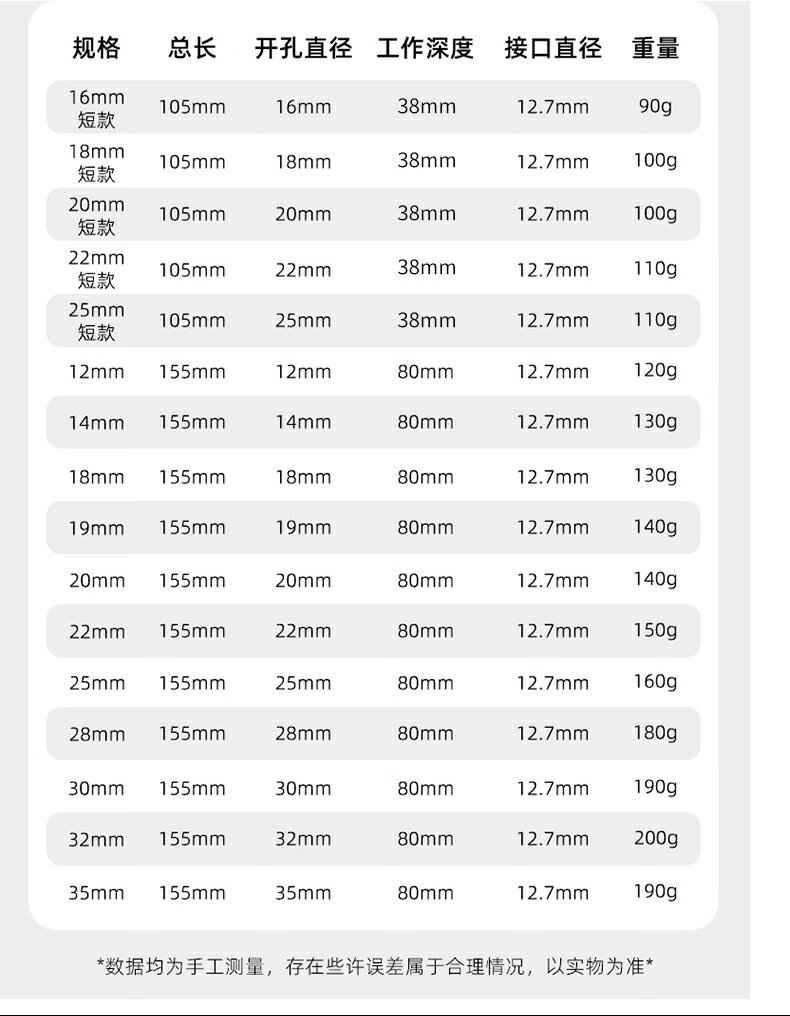 | 规格 | 总长 | 开孔直径 | 工作深度 | 接口直径 | 重量 |
|---|---|---|---|---|---|
| 16mm 短款 | 105mm | 16mm | 38mm | 12.7mm | 90g |
| 18mm 短款 | 105mm | 18mm | 38mm | 12.7mm | 100g |
| 20mm 短款 | 105mm | 20mm | 38mm | 12.7mm | 100g |
| 22mm 短款 | 105mm | 22mm | 38mm | 12.7mm | 110g |
| 25mm 短款 | 105mm | 25mm | 38mm | 12.7mm | 110g |
| 12mm | 155mm | 12mm | 80mm | 12.7mm | 120g |
| 14mm | 155mm | 14mm | 80mm | 12.7mm | 130g |
| 18mm | 155mm | 18mm | 80mm | 12.7mm | 130g |
| 19mm | 155mm | 19mm | 80mm | 12.7mm | 140g |
| 20mm | 155mm | 20mm | 80mm | 12.7mm | 140g |
| 22mm | 155mm | 22mm | 80mm | 12.7mm | 150g |
| 25mm | 155mm | 25mm | 80mm | 12.7mm | 160g |
| 28mm | 155mm | 28mm | 80mm | 12.7mm | 180g |
| 30mm | 155mm | 30mm | 80mm | 12.7mm | 190g |
| 32mm | 155mm | 32mm | 80mm | 12.7mm | 200g |
| 35mm | 155mm | 35mm | 80mm | 12.7mm | 190g |

*数据均为手工测量，存在些许误差属于合理情况，以实物为准*